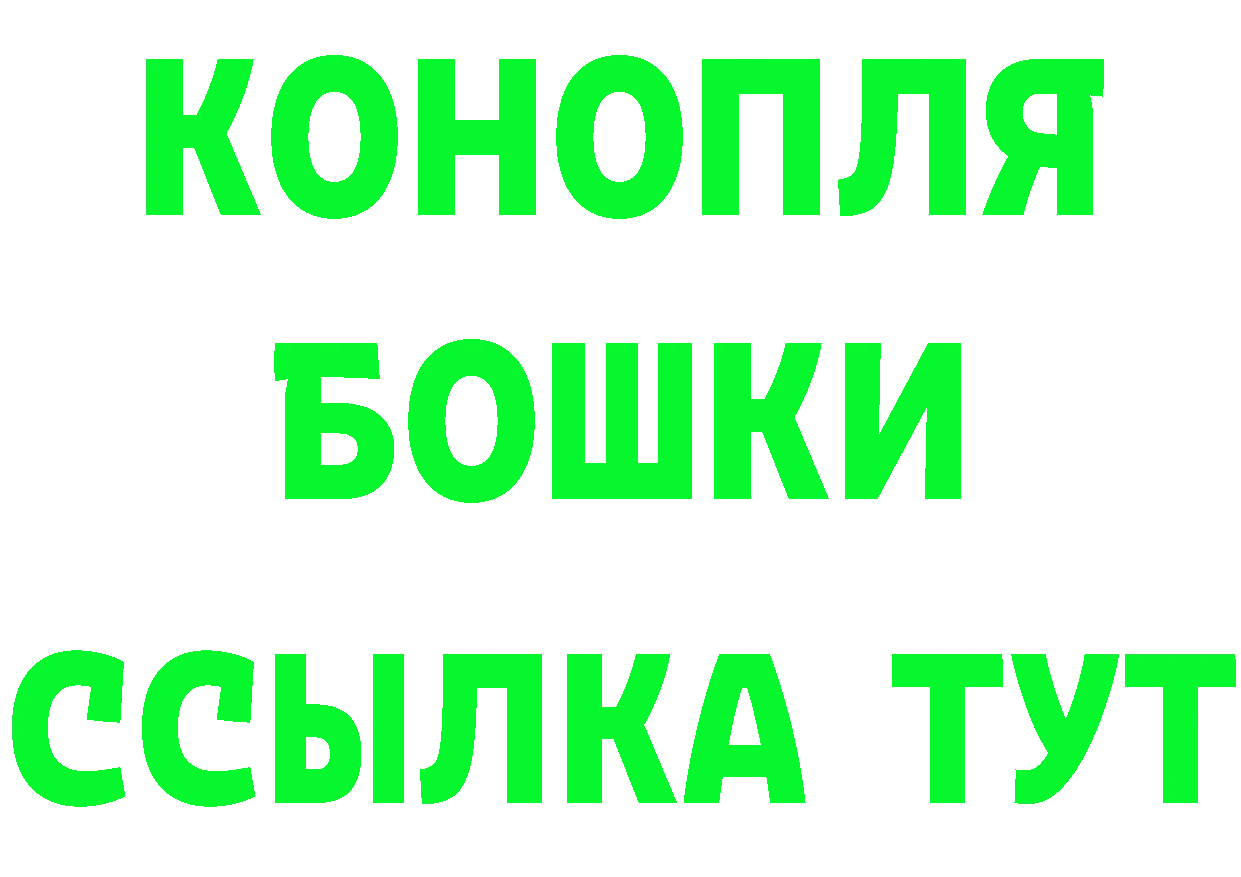 КОНОПЛЯ
БОШКИ
ССЫЛКА ТУТ